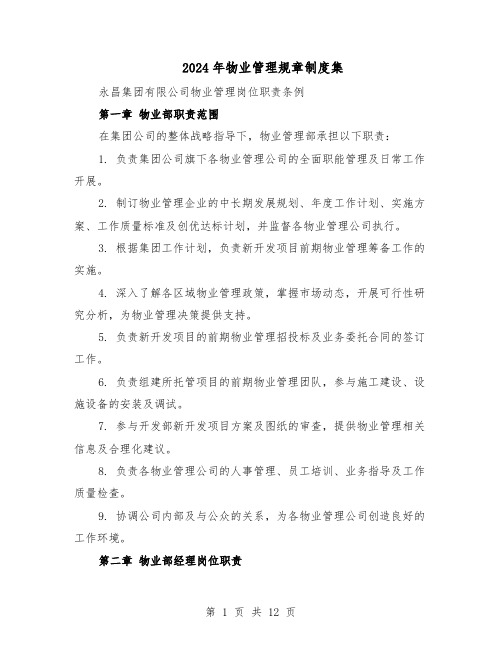 2024年物业管理规章制度集

永昌集团有限公司物业管理岗位职责条例

第一章 物业部职责范围

在集团公司的整体战略指导下，物业管理部承担以下职责：

1. 负责集团公司旗下各物业管理公司的全面职能管理及日常工作开展。

2. 制订物业管理企业的中长期发展规划、年度工作计划、实施方案、工作质量标准及创优达标计划，并监督各物业管理公司执行。

3. 根据集团工作计划，负责新开发项目前期物业管理筹备工作的实施。

4. 深入了解各区域物业管理政策，掌握市场动态，开展可行性研究分析，为物业管理决策提供支持。

5. 负责新开发项目的前期物业管理招投标及业务委托合同的签订工作。

6. 负责组建所托管项目的前期物业管理团队，参与施工建设、设施设备的安装及调试。

7. 参与开发部新开发项目方案及图纸的审查，提供物业管理相关信息及合理化建议。

8. 负责各物业管理公司的人事管理、员工培训、业务指导及工作质量检查。

9. 协调公司内部及与公众的关系，为各物业管理公司创造良好的工作环境。

第二章 物业部经理岗位职责

第 1 页 共 12 页